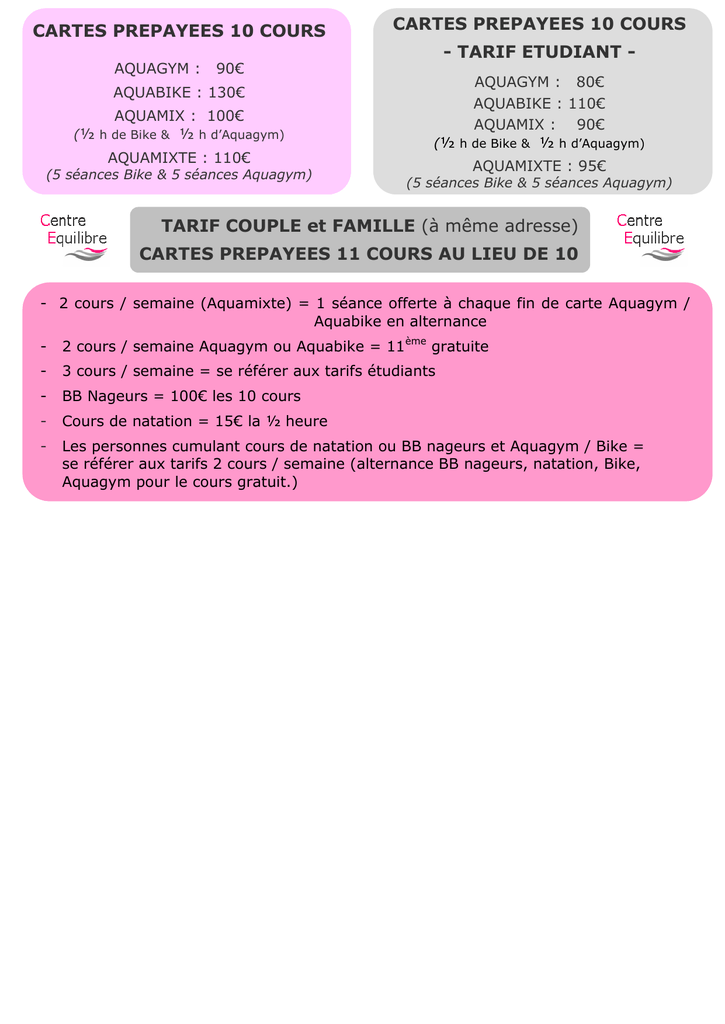 CARTES PREPAYEES 10 COURS

AQUAGYM : 90€
AQUABIKE : 130€
AQUAMIX : 100€
(½ h de Bike & ½ h d'Aquagym)
AQUAMIXTE : 110€
(5 séances Bike & 5 séances Aquagym)

CARTES PREPAYEES 10 COURS
- TARIF ETUDIANT -

AQUAGYM : 80€
AQUABIKE : 110€
AQUAMIX : 90€
(½ h de Bike & ½ h d'Aquagym)
AQUAMIXTE : 95€
(5 séances Bike & 5 séances Aquagym)

Centre Equilibre

TARIF COUPLE et FAMILLE (à même adresse)
CARTES PREPAYEES 11 COURS AU LIEU DE 10

Centre Equilibre

- 2 cours / semaine (Aquamixte) = 1 séance offerte à chaque fin de carte Aquagym / Aquabike en alternance
- 2 cours / semaine Aquagym ou Aquabike = 11$^{ème}$ gratuite
- 3 cours / semaine = se référer aux tarifs étudiants
- BB Nageurs = 100€ les 10 cours
- Cours de natation = 15€ la ½ heure
- Les personnes cumulant cours de natation ou BB nageurs et Aquagym / Bike = se référer aux tarifs 2 cours / semaine (alternance BB nageurs, natation, Bike, Aquagym pour le cours gratuit.)